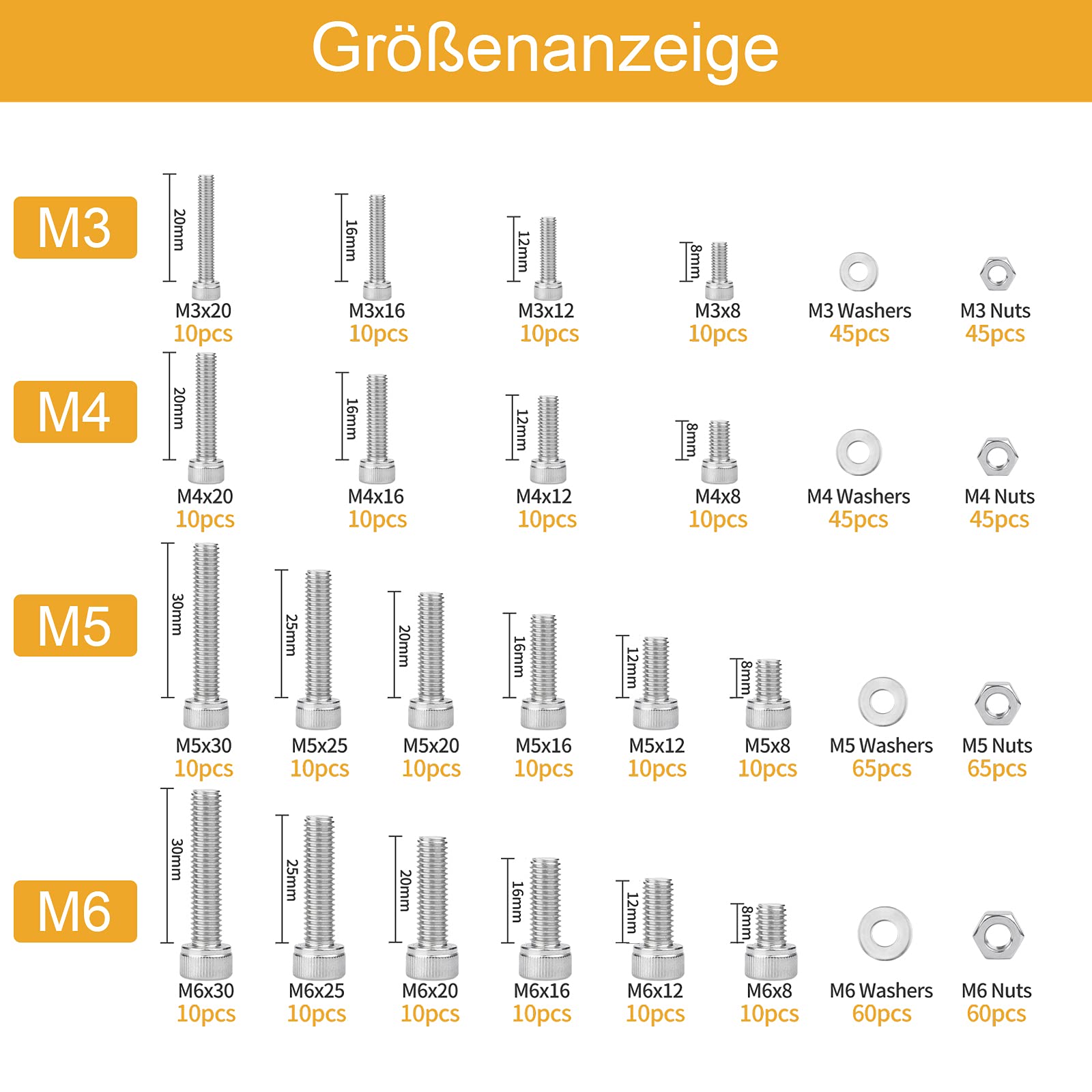 Größenanzeige

M3

20mm
M3x20
10pcs

16mm
M3x16
10pcs

12mm
M3x12
10pcs

8mm
M3x8
10pcs

M3 Washers
45pcs

M3 Nuts
45pcs

M4

20mm
M4x20
10pcs

16mm
M4x16
10pcs

12mm
M4x12
10pcs

8mm
M4x8
10pcs

M4 Washers
45pcs

M4 Nuts
45pcs

M5

30mm
M5x30
10pcs

25mm
M5x25
10pcs

20mm
M5x20
10pcs

16mm
M5x16
10pcs

12mm
M5x12
10pcs

8mm
M5x8
10pcs

M5 Washers
65pcs

M5 Nuts
65pcs

M6

30mm
M6x30
10pcs

25mm
M6x25
10pcs

20mm
M6x20
10pcs

16mm
M6x16
10pcs

12mm
M6x12
10pcs

8mm
M6x8
10pcs

M6 Washers
60pcs

M6 Nuts
60pcs